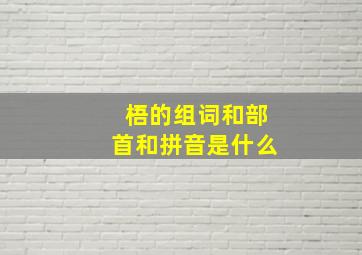 梧的组词和部首和拼音是什么